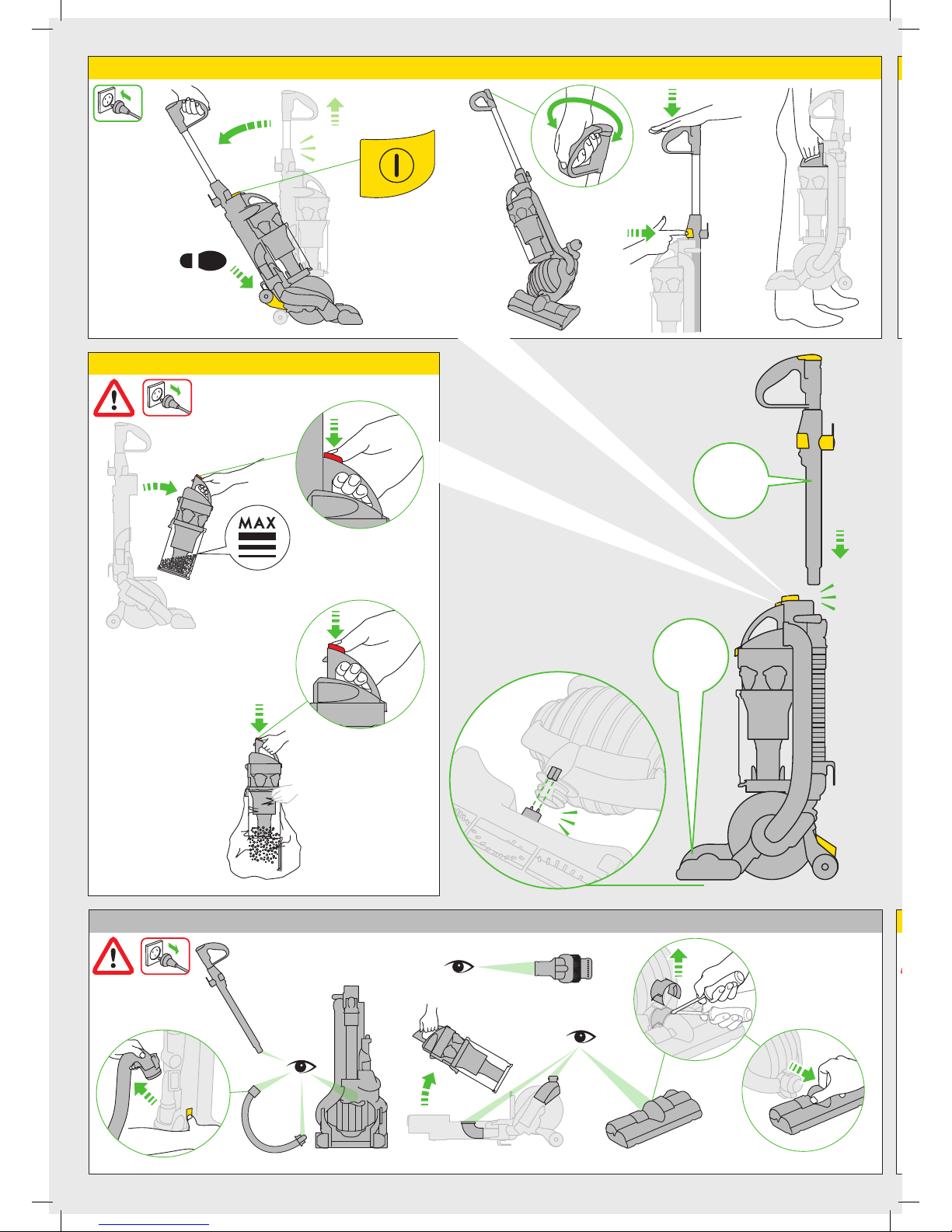 MAX